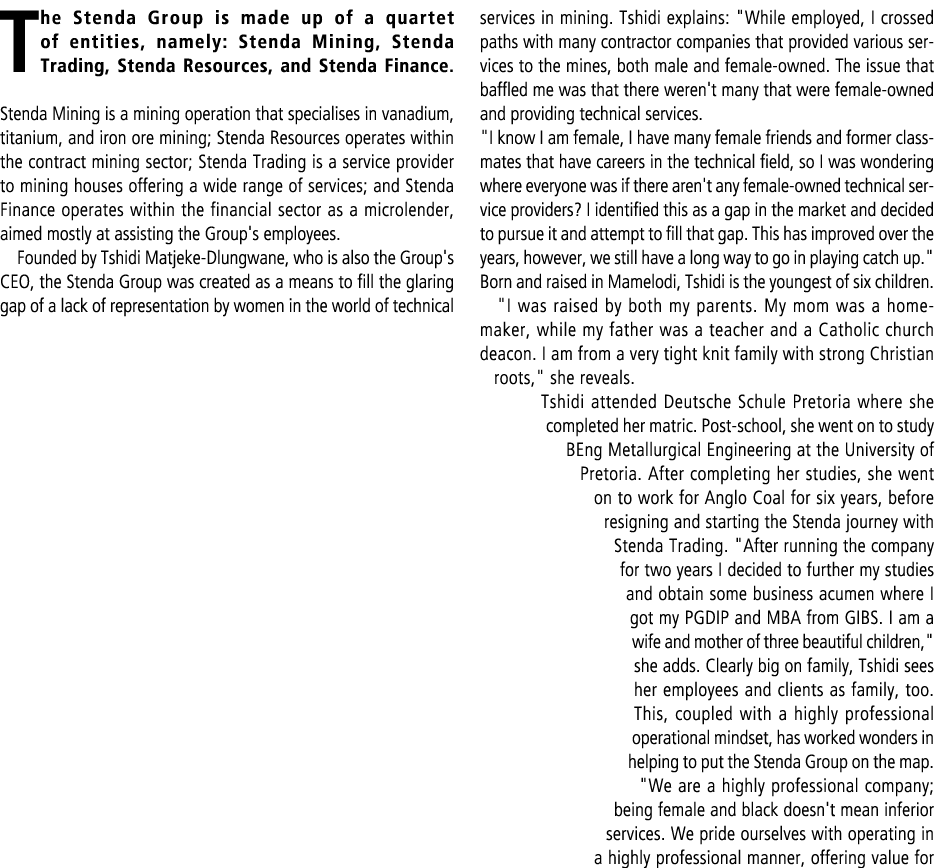 The Stenda Group is made up of a quartet of entities, namely: Stenda Mining, Stenda Trading, Stenda Resources, and Stenda Finance.

Stenda Mining is a mining operation that specialises in vanadium, titanium, and iron ore mining; Stenda Resources operates within the contract mining sector; Stenda Trading is a service provider to mining houses offering a wide range of services; and Stenda Finance operates within the financial sector as a microlender, aimed mostly at assisting the Group's employees.

Founded by Tshidi Matjeke-Dlungwane, who is also the Group's CEO, the Stenda Group was created as a means to fill the glaring gap of a lack of representation by women in the world of technical services in mining. Tshidi explains: "While employed, I crossed paths with many contractor companies that provided various services to the mines, both male and female-owned. The issue that baffled me was that there weren't many that were female-owned and providing technical services.

"I know I am female, I have many female friends and former classmates that have careers in the technical field, so I was wondering where everyone was if there aren't any female-owned technical service providers? I identified this as a gap in the market and decided to pursue it and attempt to fill that gap. This has improved over the years, however, we still have a long way to go in playing catch up."

Born and raised in Mamelodi, Tshidi is the youngest of six children.

"I was raised by both my parents. My mom was a homemaker, while my father was a teacher and a Catholic church deacon. I am from a very tight knit family with strong Christian roots," she reveals.

Tshidi attended Deutsche Schule Pretoria where she completed her matric. Post-school, she went on to study BEng Metallurgical Engineering at the University of Pretoria. After completing her studies, she went on to work for Anglo Coal for six years, before resigning and starting the Stenda journey with Stenda Trading. "After running the company for two years I decided to further my studies and obtain some business acumen where I got my PGDIP and MBA from GIBS. I am a wife and mother of three beautiful children," she adds. Clearly big on family, Tshidi sees her employees and clients as family, too. This, coupled with a highly professional operational mindset, has worked wonders in helping to put the Stenda Group on the map.

"We are a highly professional company; being female and black doesn't mean inferior services. We pride ourselves with operating in a highly professional manner, offering value for